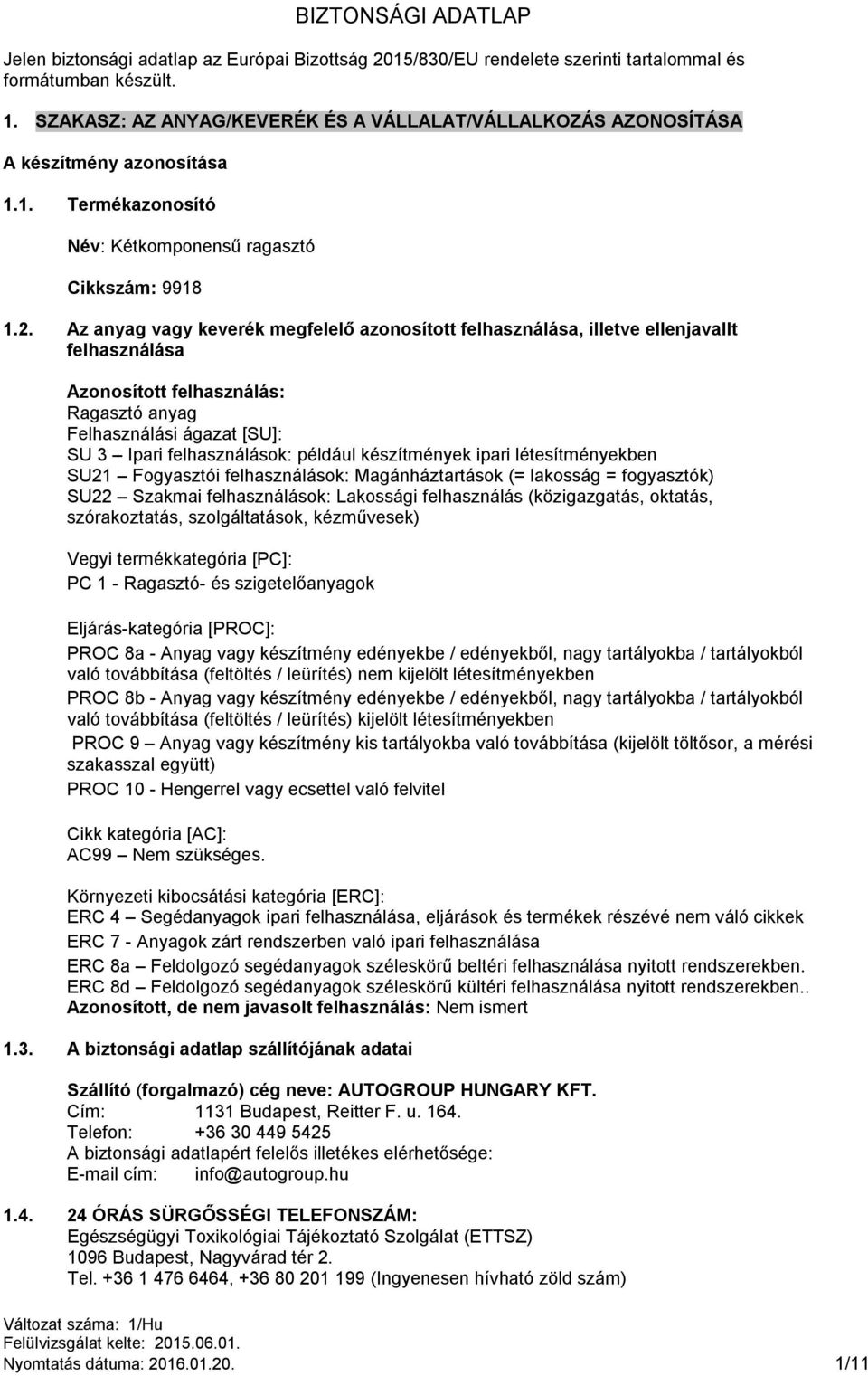 BIZTONSÁGI ADATLAP

Jelen biztonsági adatlap az Európai Bizottság 2015/830/EU rendelete szerinti tartalommal és formátumban készült.

1. SZAKASZ: AZ ANYAG/KEVERÉK ÉS A VÁLLALAT/VÁLLALKOZÁS AZONOSÍTÁSA

A készítmény azonosítása

1.1. Termékazonosító

Név: Kétkomponensű ragasztó

Cikkszám: 9918

1.2. Az anyag vagy keverék megfelelő azonosított felhasználása, illetve ellenjavallt felhasználása

Azonosított felhasználás:
Ragasztó anyag
Felhasználási ágazat [SU]:
SU 3 Ipari felhasználások: például készítmények ipari létesítményekben
SU21 – Fogyasztói felhasználások: Magánháztartások (= lakosság = fogyasztók)
SU22 – Szakmai felhasználások: Lakossági felhasználás (közigazgatás, oktatás, szórakoztatás, szolgáltatások, kézművesek)

Vegyi termékkategória [PC]:
PC 1 - Ragasztó- és szigetelőanyagok

Eljárás-kategória [PROC]:
PROC 8a - Anyag vagy készítmény edényekbe / edényekből, nagy tartályokba / tartályokból való továbbítása (feltöltés / leürítés) nem kijelölt létesítményekben
PROC 8b - Anyag vagy készítmény edényekbe / edényekből, nagy tartályokba / tartályokból való továbbítása (feltöltés / leürítés) kijelölt létesítményekben
PROC 9 – Anyag vagy készítmény kis tartályokba való továbbítása (kijelölt töltősor, a mérési szakasszal együtt)
PROC 10 - Hengerrel vagy ecsettel való felvitel

Cikk kategória [AC]:
AC99 – Nem szükséges.

Környezeti kibocsátási kategória [ERC]:
ERC 4 – Segédanyagok ipari felhasználása, eljárások és termékek részévé nem váló cikkek
ERC 7 - Anyagok zárt rendszerben való ipari felhasználása
ERC 8a – Feldolgozó segédanyagok széleskörű beltéri felhasználása nyitott rendszerekben.
ERC 8d – Feldolgozó segédanyagok széleskörű kültéri felhasználása nyitott rendszerekben..
Azonosított, de nem javasolt felhasználás: Nem ismert

1.3. A biztonsági adatlap szállítójának adatai

Szállító (forgalmazó) cég neve: AUTOGROUP HUNGARY KFT.
Cím: 1131 Budapest, Reitter F. u. 164.
Telefon: +36 30 449 5425
A biztonsági adatlapért felelős illetékes elérhetősége:
E-mail cím: info@autogroup.hu

1.4. 24 ÓRÁS SÜRGŐSSÉGI TELEFONSZÁM:
Egészségügyi Toxikológiai Tájékoztató Szolgálat (ETTSZ)
1096 Budapest, Nagyvárad tér 2.
Tel. +36 1 476 6464, +36 80 201 199 (Ingyenesen hívható zöld szám)

Változat száma: 1/Hu
Felülvizsgálat kelte: 2015.06.01.
Nyomtatás dátuma: 2016.01.20.
1/11